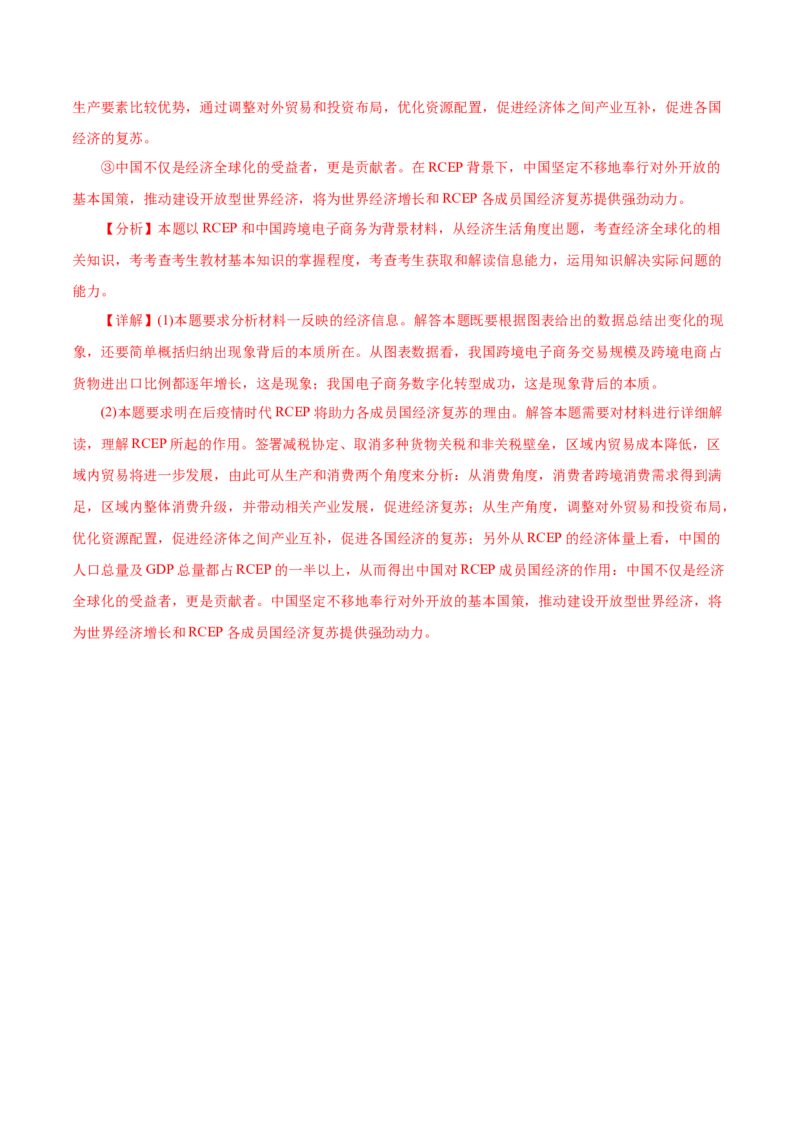 生产要素比较优势，通过调整对外贸易和投资布局，优化资源配置，促进经济体之间产业互补，促进各国经济的复苏。

③中国不仅是经济全球化的受益者，更是贡献者。在 RCEP 背景下，中国坚定不移地奉行对外开放的基本国策，推动建设开放型世界经济，将为世界经济增长和 RCEP 各成员国经济复苏提供强劲动力。

【分析】本题以 RCEP 和中国跨境电子商务为背景材料，从经济生活角度出题，考查经济全球化的相关知识，考考查考生教材基本知识的掌握程度，考查考生获取和解读信息能力，运用知识解决实际问题的能力。

【详解】(1)本题要求分析材料一反映的经济信息。解答本题既要根据图表给出的数据总结出变化的现象，还要简单概括归纳出现象背后的本质所在。从图表数据看，我国跨境电子商务交易规模及跨境电商占货物进出口比例都逐年增长，这是现象；我国电子商务数字化转型成功，这是现象背后的本质。

(2)本题要求明在后疫情时代 RCEP 将助力各成员国经济复苏的理由。解答本题需要对材料进行详细解读，理解 RCEP 所起的作用。签署减税协定、取消多种货物关税和非关税壁垒，区域内贸易成本降低，区域内贸易将进一步发展，由此可从生产和消费两个角度来分析：从消费角度，消费者跨境消费需求得到满足，区域内整体消费升级，并带动相关产业发展，促进经济复苏；从生产角度，调整对外贸易和投资布局，优化资源配置，促进经济体之间产业互补，促进各国经济的复苏；另外从 RCEP 的经济体量上看，中国的人口总量及 GDP 总量都占 RCEP 的一半以上，从而得出中国对 RCEP 成员国经济的作用：中国不仅是经济全球化的受益者，更是贡献者。中国坚定不移地奉行对外开放的基本国策，推动建设开放型世界经济，将为世界经济增长和 RCEP 各成员国经济复苏提供强劲动力。